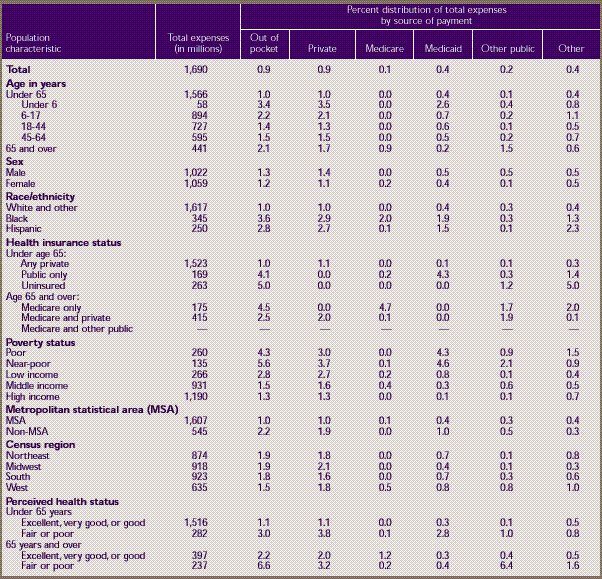 | Population characteristic | Total expenses (in millions) | Percent distribution of total expenses by source of payment: Out of pocket | Private | Medicare | Medicaid | Other public | Other |
|---|---|---|---|---|---|---|---|
| **Total** | 1,690 | 0.9 | 0.9 | 0.1 | 0.4 | 0.2 | 0.4 |
| **Age in years** | | | | | | | |
| Under 65 | 1,566 | 1.0 | 1.0 | 0.0 | 0.4 | 0.1 | 0.4 |
| Under 6 | 58 | 3.4 | 3.5 | 0.0 | 2.6 | 0.4 | 0.8 |
| 6-17 | 894 | 2.2 | 2.1 | 0.0 | 0.7 | 0.2 | 1.1 |
| 18-44 | 727 | 1.4 | 1.3 | 0.0 | 0.6 | 0.1 | 0.5 |
| 45-64 | 595 | 1.5 | 1.5 | 0.0 | 0.5 | 0.2 | 0.7 |
| 65 and over | 441 | 2.1 | 1.7 | 0.9 | 0.2 | 1.5 | 0.6 |
| **Sex** | | | | | | | |
| Male | 1,022 | 1.3 | 1.4 | 0.0 | 0.5 | 0.5 | 0.5 |
| Female | 1,059 | 1.2 | 1.1 | 0.2 | 0.4 | 0.1 | 0.5 |
| **Race/ethnicity** | | | | | | | |
| White and other | 1,617 | 1.0 | 1.0 | 0.0 | 0.4 | 0.3 | 0.4 |
| Black | 345 | 3.6 | 2.9 | 2.0 | 1.9 | 0.3 | 1.3 |
| Hispanic | 250 | 2.8 | 2.7 | 0.1 | 1.5 | 0.1 | 2.3 |
| **Health insurance status** | | | | | | | |
| Under age 65: | | | | | | | |
| Any private | 1,523 | 1.0 | 1.1 | 0.0 | 0.1 | 0.1 | 0.3 |
| Public only | 169 | 4.1 | 0.0 | 0.2 | 4.3 | 0.3 | 1.4 |
| Uninsured | 263 | 5.0 | 0.0 | 0.0 | 0.0 | 1.2 | 5.0 |
| Age 65 and over: | | | | | | | |
| Medicare only | 175 | 4.5 | 0.0 | 4.7 | 0.0 | 1.7 | 2.0 |
| Medicare and private | 415 | 2.5 | 2.0 | 0.1 | 0.0 | 1.9 | 0.1 |
| Medicare and other public | — | — | — | — | — | — | — |
| **Poverty status** | | | | | | | |
| Poor | 260 | 4.3 | 3.0 | 0.0 | 4.3 | 0.9 | 1.5 |
| Near-poor | 135 | 5.6 | 3.7 | 0.1 | 4.6 | 2.1 | 0.9 |
| Low income | 266 | 2.8 | 2.7 | 0.2 | 0.8 | 0.1 | 0.4 |
| Middle income | 931 | 1.5 | 1.6 | 0.4 | 0.3 | 0.6 | 0.5 |
| High income | 1,190 | 1.3 | 1.3 | 0.0 | 0.1 | 0.1 | 0.7 |
| **Metropolitan statistical area (MSA)** | | | | | | | |
| MSA | 1,607 | 1.0 | 1.0 | 0.1 | 0.4 | 0.3 | 0.4 |
| Non-MSA | 545 | 2.2 | 1.9 | 0.0 | 1.0 | 0.5 | 0.3 |
| **Census region** | | | | | | | |
| Northeast | 874 | 1.9 | 1.8 | 0.0 | 0.7 | 0.1 | 0.8 |
| Midwest | 918 | 1.9 | 2.1 | 0.0 | 0.4 | 0.1 | 0.3 |
| South | 923 | 1.8 | 1.6 | 0.0 | 0.7 | 0.3 | 0.6 |
| West | 635 | 1.5 | 1.8 | 0.5 | 0.8 | 0.8 | 1.0 |
| **Perceived health status** | | | | | | | |
| Under 65 years | | | | | | | |
| Excellent, very good, or good | 1,516 | 1.1 | 1.1 | 0.0 | 0.3 | 0.1 | 0.5 |
| Fair or poor | 282 | 3.0 | 3.8 | 0.1 | 2.8 | 1.0 | 0.8 |
| 65 years and over | | | | | | | |
| Excellent, very good, or good | 397 | 2.2 | 2.0 | 1.2 | 0.3 | 0.4 | 0.5 |
| Fair or poor | 237 | 6.6 | 3.2 | 0.2 | 0.4 | 6.4 | 1.6 |